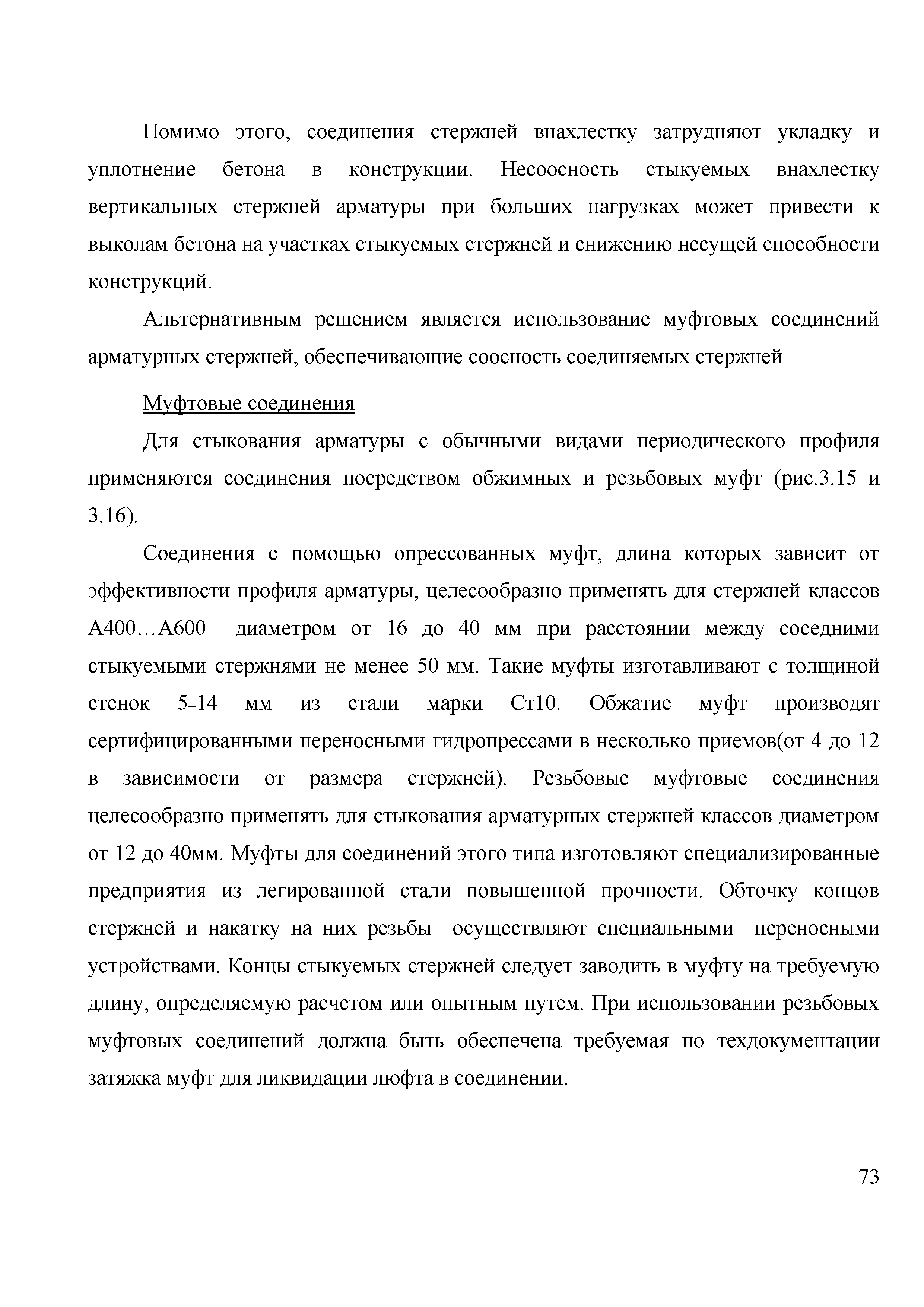 Помимо этого, соединения стержней внахлестку затрудняют укладку и уплотнение бетона в конструкции. Несоосность стыкуемых внахлестку вертикальных стержней арматуры при больших нагрузках может привести к выколам бетона на участках стыкуемых стержней и снижению несущей способности конструкций.

Альтернативным решением является использование муфтовых соединений арматурных стержней, обеспечивающие соосность соединяемых стержней

Муфтовые соединения

Для стыкования арматуры с обычными видами периодического профиля применяются соединения посредством обжимных и резьбовых муфт (рис.3.15 и 3.16).

Соединения с помощью опрессованных муфт, длина которых зависит от эффективности профиля арматуры, целесообразно применять для стержней классов А400…А600 диаметром от 16 до 40 мм при расстоянии между соседними стыкуемыми стержнями не менее 50 мм. Такие муфты изготавливают с толщиной стенок 5-14 мм из стали марки Ст10. Обжатие муфт производят сертифицированными переносными гидропрессами в несколько приемов(от 4 до 12 в зависимости от размера стержней). Резьбовые муфтовые соединения целесообразно применять для стыкования арматурных стержней классов диаметром от 12 до 40мм. Муфты для соединений этого типа изготовляют специализированные предприятия из легированной стали повышенной прочности. Обточку концов стержней и накатку на них резьбы осуществляют специальными переносными устройствами. Концы стыкуемых стержней следует заводить в муфту на требуемую длину, определяемую расчетом или опытным путем. При использовании резьбовых муфтовых соединений должна быть обеспечена требуемая по техдокументации затяжка муфт для ликвидации люфта в соединении.

73